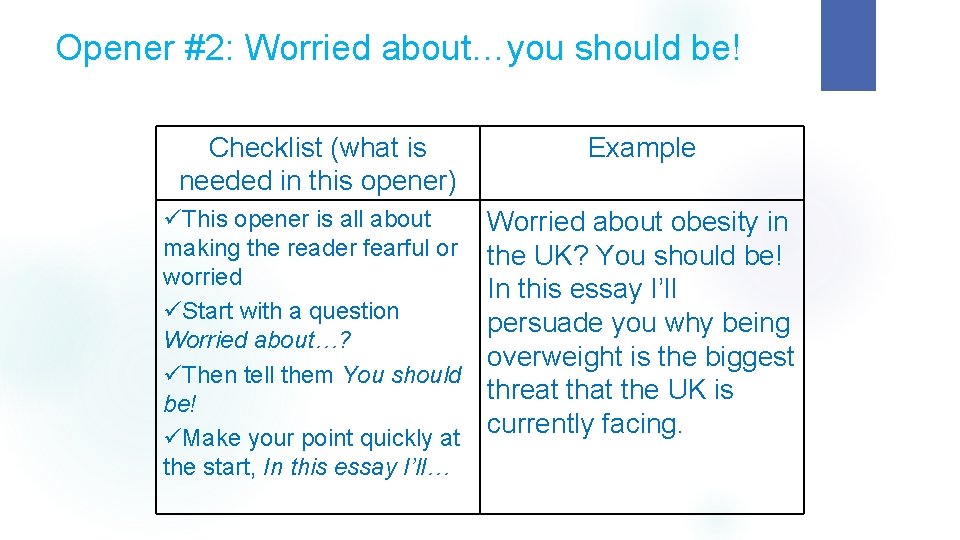 Opener #2: Worried about…you should be!

| Checklist (what is needed in this opener) | Example |
|---|---|
| ✓This opener is all about making the reader fearful or worried ✓Start with a question Worried about…? ✓Then tell them You should be! ✓Make your point quickly at the start, In this essay I'll… | Worried about obesity in the UK? You should be! In this essay I'll persuade you why being overweight is the biggest threat that the UK is currently facing. |